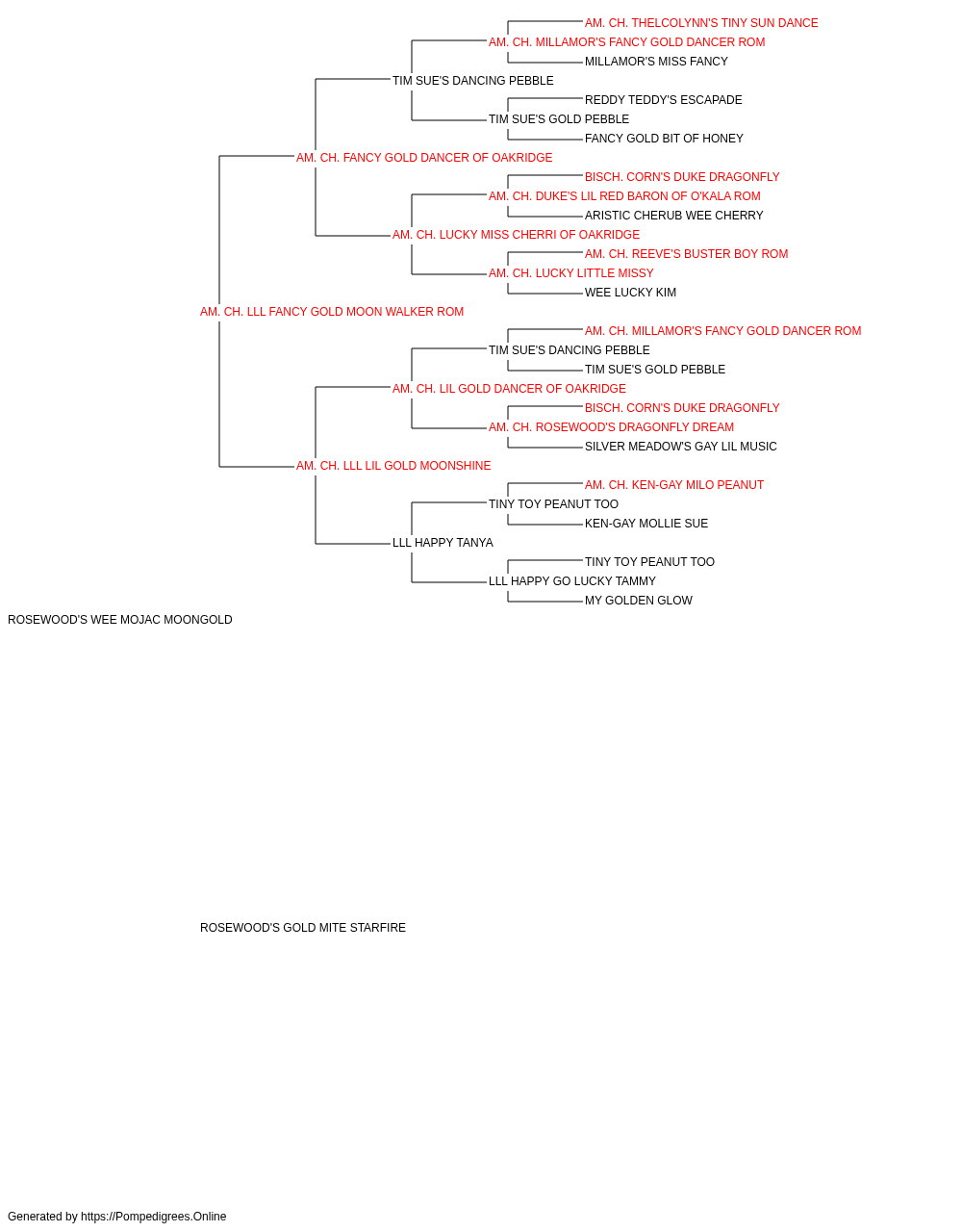 AM. CH. THELCOLYNN'S TINY SUN DANCE
AM. CH. MILLAMOR'S FANCY GOLD DANCER ROM
MILLAMOR'S MISS FANCY
TIM SUE'S DANCING PEBBLE
REDDY TEDDY'S ESCAPADE
TIM SUE'S GOLD PEBBLE
FANCY GOLD BIT OF HONEY
AM. CH. FANCY GOLD DANCER OF OAKRIDGE
BISCH. CORN'S DUKE DRAGONFLY
AM. CH. DUKE'S LIL RED BARON OF O'KALA ROM
ARISTIC CHERUB WEE CHERRY
AM. CH. LUCKY MISS CHERRI OF OAKRIDGE
AM. CH. REEVE'S BUSTER BOY ROM
AM. CH. LUCKY LITTLE MISSY
WEE LUCKY KIM
AM. CH. LLL FANCY GOLD MOON WALKER ROM
AM. CH. MILLAMOR'S FANCY GOLD DANCER ROM
TIM SUE'S DANCING PEBBLE
TIM SUE'S GOLD PEBBLE
AM. CH. LIL GOLD DANCER OF OAKRIDGE
BISCH. CORN'S DUKE DRAGONFLY
AM. CH. ROSEWOOD'S DRAGONFLY DREAM
SILVER MEADOW'S GAY LIL MUSIC
AM. CH. LLL LIL GOLD MOONSHINE
AM. CH. KEN-GAY MILO PEANUT
TINY TOY PEANUT TOO
KEN-GAY MOLLIE SUE
LLL HAPPY TANYA
TINY TOY PEANUT TOO
LLL HAPPY GO LUCKY TAMMY
MY GOLDEN GLOW
ROSEWOOD'S WEE MOJAC MOONGOLD

ROSEWOOD'S GOLD MITE STARFIRE

Generated by https://Pompedigrees.Online